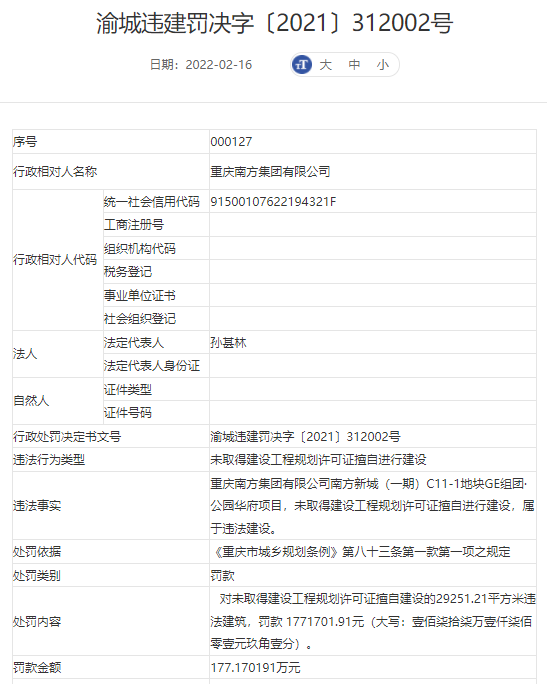 渝城违建罚决字〔2021〕312002号

日期：2022-02-16　　大　中　小

| 序号 | | 000127 |
|---|---|---|
| 行政相对人名称 | | 重庆南方集团有限公司 |
| 行政相对人代码 | 统一社会信用代码 | 91500107622194321F |
| | 工商注册号 | |
| | 组织机构代码 | |
| | 税务登记 | |
| | 事业单位证书 | |
| | 社会组织登记 | |
| 法人 | 法定代表人 | 孙甚林 |
| | 法定代表人身份证 | |
| 自然人 | 证件类型 | |
| | 证件号码 | |
| 行政处罚决定书文号 | | 渝城违建罚决字〔2021〕312002号 |
| 违法行为类型 | | 未取得建设工程规划许可证擅自进行建设 |
| 违法事实 | | 重庆南方集团有限公司南方新城（一期）C11-1地块GE组团·公园华府项目，未取得建设工程规划许可证擅自进行建设，属于违法建设。 |
| 处罚依据 | | 《重庆市城乡规划条例》第八十三条第一款第一项之规定 |
| 处罚类别 | | 罚款 |
| 处罚内容 | | 对未取得建设工程规划许可证擅自建设的29251.21平方米违法建筑，罚款 1771701.91元（大写：壹佰柒拾柒万壹仟柒佰零壹元玖角壹分）。 |
| 罚款金额 | | 177.170191万元 |